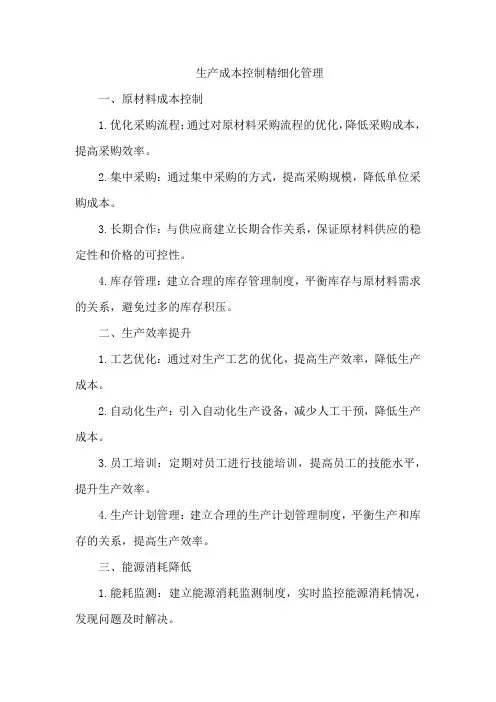 生产成本控制精细化管理

一、原材料成本控制

1.优化采购流程：通过对原材料采购流程的优化，降低采购成本，提高采购效率。

2.集中采购：通过集中采购的方式，提高采购规模，降低单位采购成本。

3.长期合作：与供应商建立长期合作关系，保证原材料供应的稳定性和价格的可控性。

4.库存管理：建立合理的库存管理制度，平衡库存与原材料需求的关系，避免过多的库存积压。

二、生产效率提升

1.工艺优化：通过对生产工艺的优化，提高生产效率，降低生产成本。

2.自动化生产：引入自动化生产设备，减少人工干预，降低生产成本。

3.员工培训：定期对员工进行技能培训，提高员工的技能水平，提升生产效率。

4.生产计划管理：建立合理的生产计划管理制度，平衡生产和库存的关系，提高生产效率。

三、能源消耗降低

1.能耗监测：建立能源消耗监测制度，实时监控能源消耗情况，发现问题及时解决。